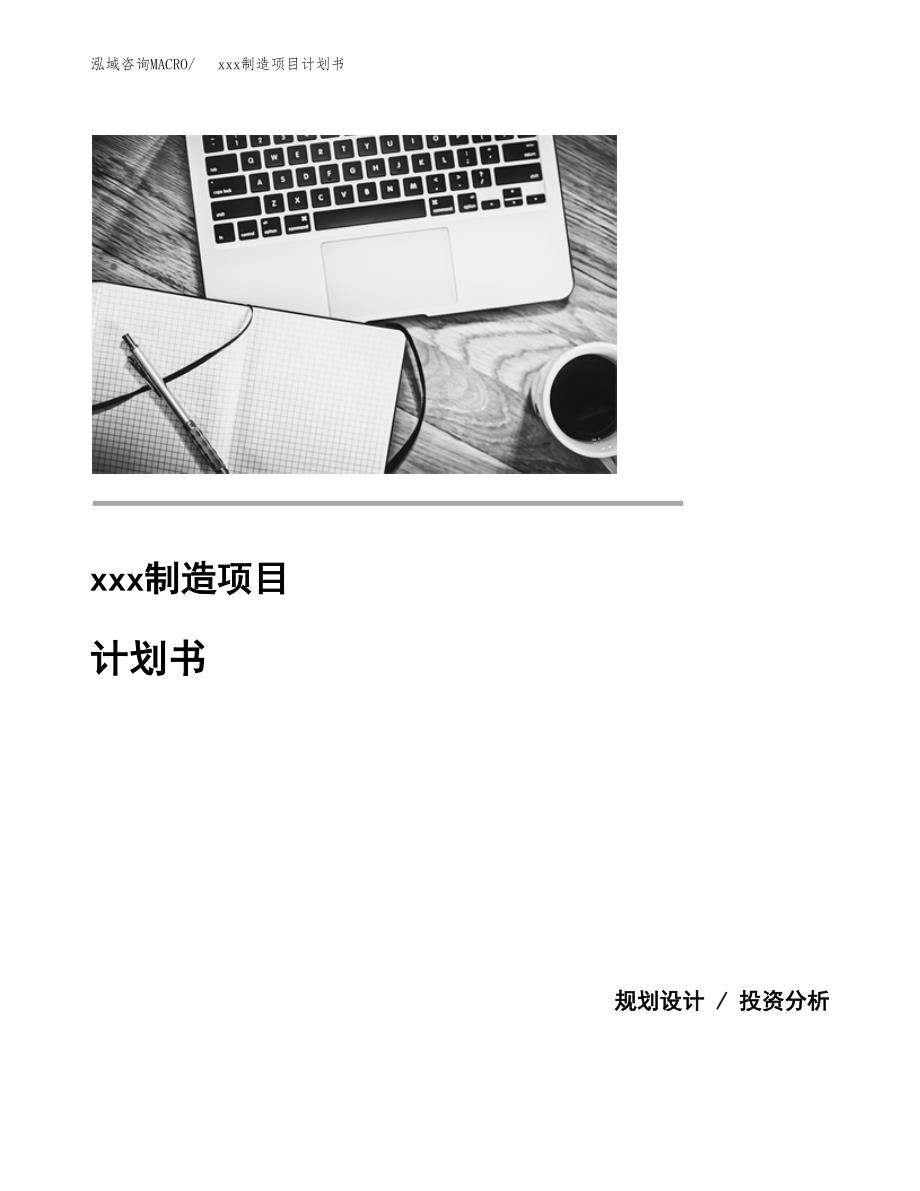 泓域咨询MACRO/　xxx制造项目计划书

xxx制造项目

计划书

规划设计 / 投资分析